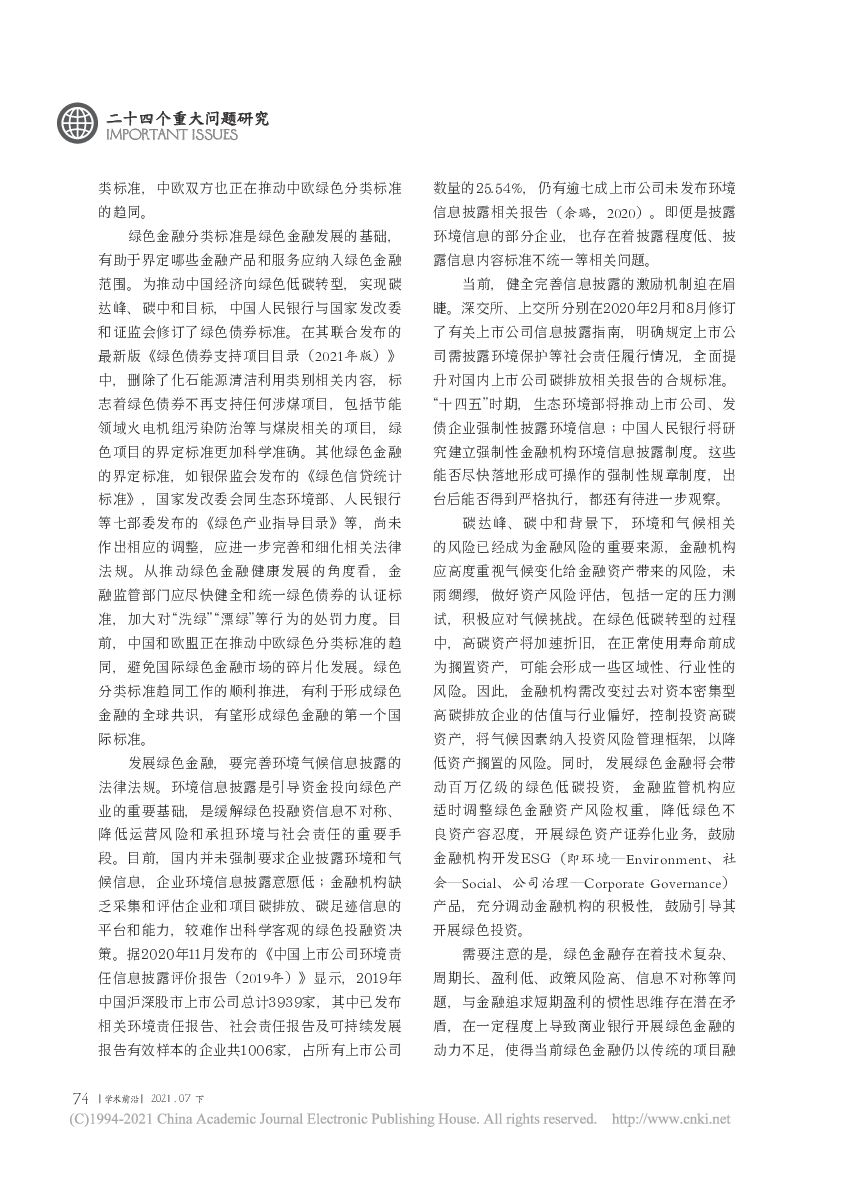 二十四个重大问题研究
IMPORTANT ISSUES

类标准，中欧双方也正在推动中欧绿色分类标准的趋同。

绿色金融分类标准是绿色金融发展的基础，有助于界定哪些金融产品和服务应纳入绿色金融范围。为推动中国经济向绿色低碳转型，实现碳达峰、碳中和目标，中国人民银行与国家发改委和证监会修订了绿色债券标准。在其联合发布的最新版《绿色债券支持项目目录（2021年版）》中，删除了化石能源清洁利用类别相关内容，标志着绿色债券不再支持任何涉煤项目，包括节能领域火电机组污染防治等与煤炭相关的项目，绿色项目的界定标准更加科学准确。其他绿色金融的界定标准，如银保监会发布的《绿色信贷统计标准》，国家发改委会同生态环境部、人民银行等七部委发布的《绿色产业指导目录》等，尚未作出相应的调整，应进一步完善和细化相关法律法规。从推动绿色金融健康发展的角度看，金融监管部门应尽快健全和统一绿色债券的认证标准，加大对“洗绿”“漂绿”等行为的处罚力度。目前，中国和欧盟正在推动中欧绿色分类标准的趋同，避免国际绿色金融市场的碎片化发展。绿色分类标准趋同工作的顺利推进，有利于形成绿色金融的全球共识，有望形成绿色金融的第一个国际标准。

发展绿色金融，要完善环境气候信息披露的法律法规。环境信息披露是引导资金投向绿色产业的重要基础，是缓解绿色投融资信息不对称、降低运营风险和承担环境与社会责任的重要手段。目前，国内并未强制要求企业披露环境和气候信息，企业环境信息披露意愿低；金融机构缺乏采集和评估企业和项目碳排放、碳足迹信息的平台和能力，较难作出科学客观的绿色投融资决策。据2020年11月发布的《中国上市公司环境责任信息披露评价报告（2019年）》显示，2019年中国沪深股市上市公司总计3939家，其中已发布相关环境责任报告、社会责任报告及可持续发展报告有效样本的企业共1006家，占所有上市公司数量的25.54%，仍有逾七成上市公司未发布环境信息披露相关报告（余璐，2020）。即便是披露环境信息的部分企业，也存在着披露程度低、披露信息内容标准不统一等相关问题。

当前，健全完善信息披露的激励机制迫在眉睫。深交所、上交所分别在2020年2月和8月修订了有关上市公司信息披露指南，明确规定上市公司需披露环境保护等社会责任履行情况，全面提升对国内上市公司碳排放相关报告的合规标准。“十四五”时期，生态环境部将推动上市公司、发债企业强制性披露环境信息；中国人民银行将研究建立强制性金融机构环境信息披露制度。这些能否尽快落地形成可操作的强制性规章制度，出台后能否得到严格执行，都还有待进一步观察。

碳达峰、碳中和背景下，环境和气候相关的风险已经成为金融风险的重要来源，金融机构应高度重视气候变化给金融资产带来的风险，未雨绸缪，做好资产风险评估，包括一定的压力测试，积极应对气候挑战。在绿色低碳转型的过程中，高碳资产将加速折旧，在正常使用寿命前成为搁置资产，可能会形成一些区域性、行业性的风险。因此，金融机构需改变过去对资本密集型高碳排放企业的估值与行业偏好，控制投资高碳资产，将气候因素纳入投资风险管理框架，以降低资产搁置的风险。同时，发展绿色金融将会带动百万亿级的绿色低碳投资，金融监管机构应适时调整绿色金融资产风险权重，降低绿色不良资产容忍度，开展绿色资产证券化业务，鼓励金融机构开发ESG（即环境—Environment、社会—Social、公司治理—Corporate Governance）产品，充分调动金融机构的积极性，鼓励引导其开展绿色投资。

需要注意的是，绿色金融存在着技术复杂、周期长、盈利低、政策风险高、信息不对称等问题，与金融追求短期盈利的惯性思维存在潜在矛盾，在一定程度上导致商业银行开展绿色金融的动力不足，使得当前绿色金融仍以传统的项目融

74 | 学术前沿 | 2021.07 下
(C)1994-2021 China Academic Journal Electronic Publishing House. All rights reserved. http://www.cnki.net